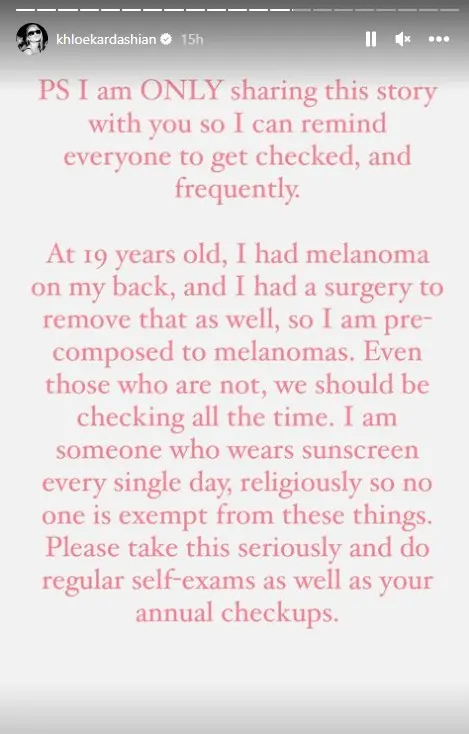 khloekardashian 15h

PS I am ONLY sharing this story with you so I can remind everyone to get checked, and frequently.

At 19 years old, I had melanoma on my back, and I had a surgery to remove that as well, so I am pre-composed to melanomas. Even those who are not, we should be checking all the time. I am someone who wears sunscreen every single day, religiously so no one is exempt from these things. Please take this seriously and do regular self-exams as well as your annual checkups.